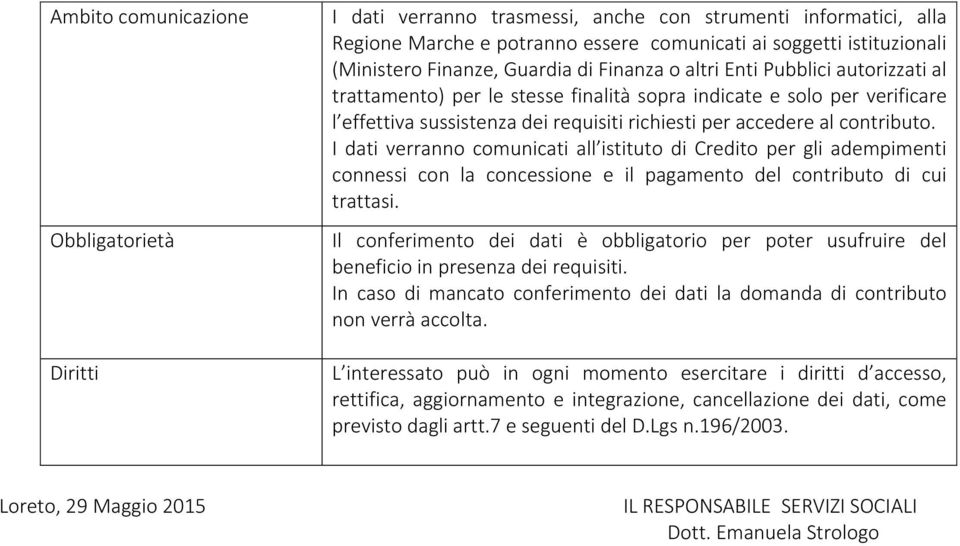 | | |
|---|---|
| Ambito comunicazione | I dati verranno trasmessi, anche con strumenti informatici, alla Regione Marche e potranno essere comunicati ai soggetti istituzionali (Ministero Finanze, Guardia di Finanza o altri Enti Pubblici autorizzati al trattamento) per le stesse finalità sopra indicate e solo per verificare l'effettiva sussistenza dei requisiti richiesti per accedere al contributo. I dati verranno comunicati all'istituto di Credito per gli adempimenti connessi con la concessione e il pagamento del contributo di cui trattasi. |
| Obbligatorietà | Il conferimento dei dati è obbligatorio per poter usufruire del beneficio in presenza dei requisiti. In caso di mancato conferimento dei dati la domanda di contributo non verrà accolta. |
| Diritti | L'interessato può in ogni momento esercitare i diritti d'accesso, rettifica, aggiornamento e integrazione, cancellazione dei dati, come previsto dagli artt.7 e seguenti del D.Lgs n.196/2003. |

Loreto, 29 Maggio 2015

IL RESPONSABILE SERVIZI SOCIALI
Dott. Emanuela Strologo